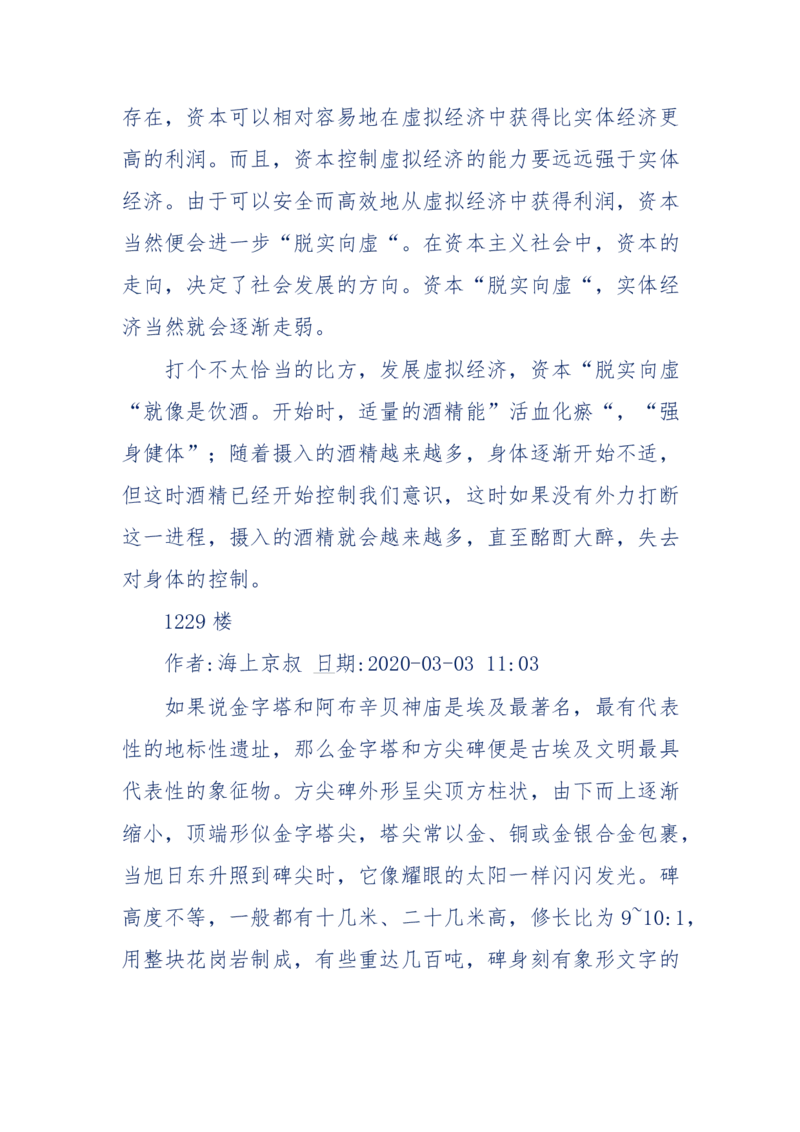 存在，资本可以相对容易地在虚拟经济中获得比实体经济更高的利润。而且，资本控制虚拟经济的能力要远远强于实体经济。由于可以安全而高效地从虚拟经济中获得利润，资本当然便会进一步“脱实向虚“。在资本主义社会中，资本的走向，决定了社会发展的方向。资本“脱实向虚“，实体经济当然就会逐渐走弱。

打个不太恰当的比方，发展虚拟经济，资本“脱实向虚“就像是饮酒。开始时，适量的酒精能”活血化瘀“，“强身健体”；随着摄入的酒精越来越多，身体逐渐开始不适，但这时酒精已经开始控制我们意识，这时如果没有外力打断这一进程，摄入的酒精就会越来越多，直至酩酊大醉，失去对身体的控制。

1229 楼

作者:海上京叔 日期:2020-03-03 11:03

如果说金字塔和阿布辛贝神庙是埃及最著名，最有代表性的地标性遗址，那么金字塔和方尖碑便是古埃及文明最具代表性的象征物。方尖碑外形呈尖顶方柱状，由下而上逐渐缩小，顶端形似金字塔尖，塔尖常以金、铜或金银合金包裹，当旭日东升照到碑尖时，它像耀眼的太阳一样闪闪发光。碑高度不等，一般都有十几米、二十几米高，修长比为 9~10:1，用整块花岗岩制成，有些重达几百吨，碑身刻有象形文字的